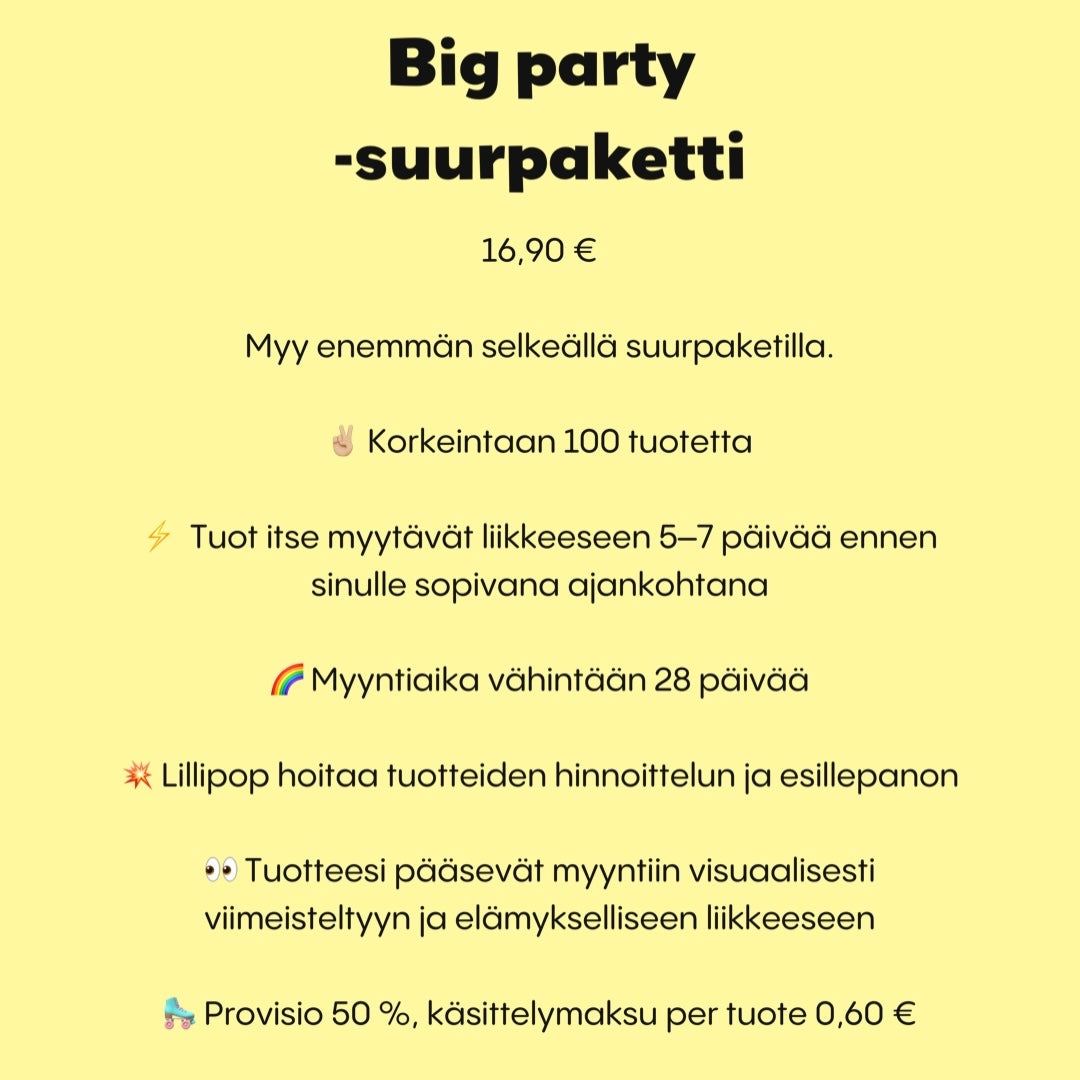 Big party -suurpaketti

16,90 €

Myy enemmän selkeällä suurpaketilla.

✌🏼 Korkeintaan 100 tuotetta

⚡ Tuot itse myytävät liikkeeseen 5–7 päivää ennen sinulle sopivana ajankohtana

🌈 Myyntiaika vähintään 28 päivää

💥 Lillipop hoitaa tuotteiden hinnoittelun ja esillepanon

👀 Tuotteesi pääsevät myyntiin visuaalisesti viimeisteltyyn ja elämykselliseen liikkeeseen

🛼 Provisio 50 %, käsittelymaksu per tuote 0,60 €